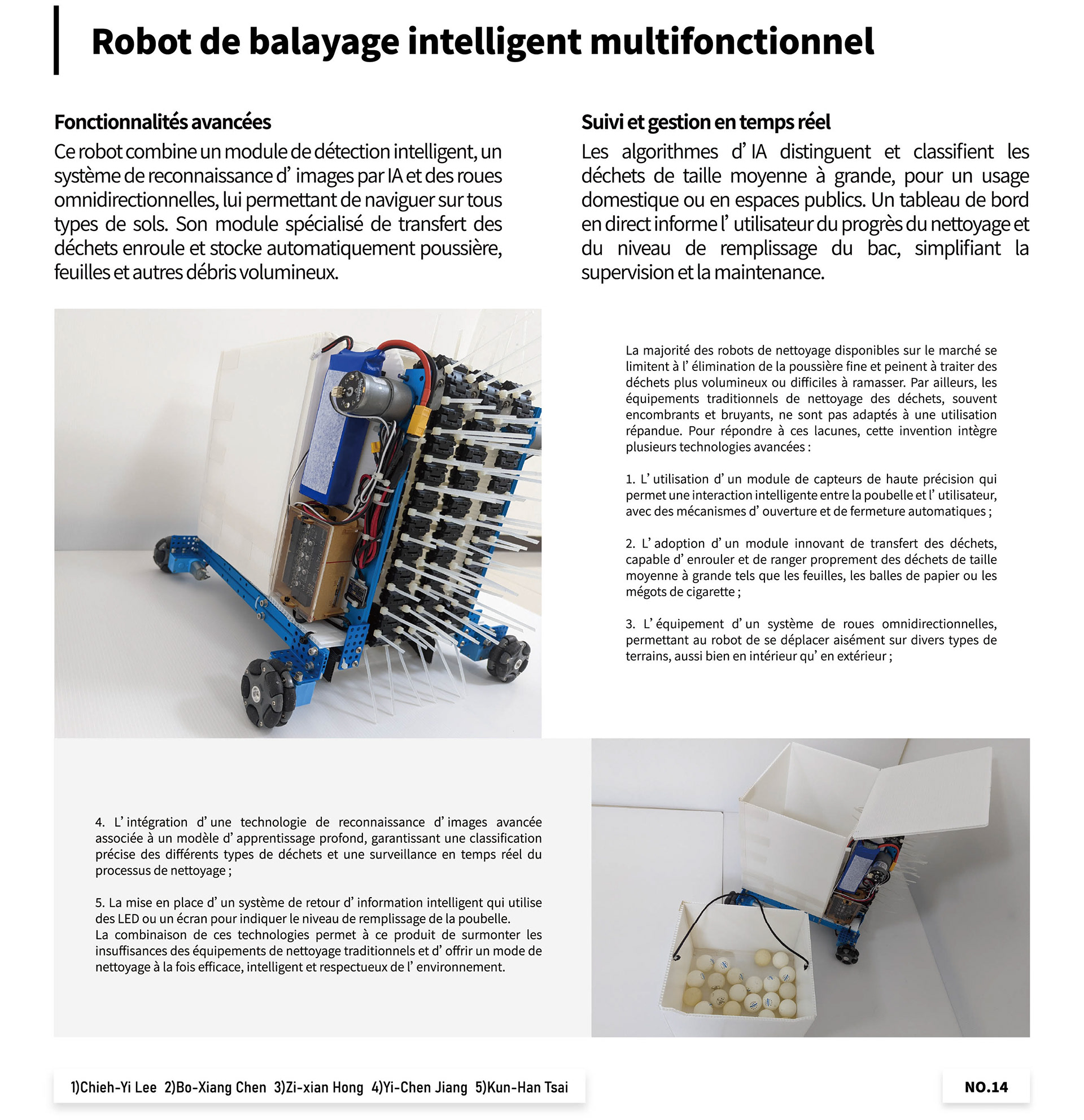 Robot de balayage intelligent multifonctionnel

Fonctionnalités avancées
Ce robot combine un module de détection intelligent, un système de reconnaissance d’ images par IA et des roues omnidirectionnelles, lui permettant de naviguer sur tous types de sols. Son module spécialisé de transfert des déchets enroule et stocke automatiquement poussière, feuilles et autres débris volumineux.

Suivi et gestion en temps réel
Les algorithmes d’ IA distinguent et classifient les déchets de taille moyenne à grande, pour un usage domestique ou en espaces publics. Un tableau de bord en direct informe l’ utilisateur du progrès du nettoyage et du niveau de remplissage du bac, simplifiant la supervision et la maintenance.

La majorité des robots de nettoyage disponibles sur le marché se limitent à l’ élimination de la poussière fine et peinent à traiter des déchets plus volumineux ou difficiles à ramasser. Par ailleurs, les équipements traditionnels de nettoyage des déchets, souvent encombrants et bruyants, ne sont pas adaptés à une utilisation répandue. Pour répondre à ces lacunes, cette invention intègre plusieurs technologies avancées :

1. L’ utilisation d’ un module de capteurs de haute précision qui permet une interaction intelligente entre la poubelle et l’ utilisateur, avec des mécanismes d’ ouverture et de fermeture automatiques ;

2. L’ adoption d’ un module innovant de transfert des déchets, capable d’ enrouler et de ranger proprement des déchets de taille moyenne à grande tels que les feuilles, les balles de papier ou les mégots de cigarette ;

3. L’ équipement d’ un système de roues omnidirectionnelles, permettant au robot de se déplacer aisément sur divers types de terrains, aussi bien en intérieur qu’ en extérieur ;

4. L’ intégration d’ une technologie de reconnaissance d’ images avancée associée à un modèle d’ apprentissage profond, garantissant une classification précise des différents types de déchets et une surveillance en temps réel du processus de nettoyage ;

5. La mise en place d’ un système de retour d’ information intelligent qui utilise des LED ou un écran pour indiquer le niveau de remplissage de la poubelle.
La combinaison de ces technologies permet à ce produit de surmonter les insuffisances des équipements de nettoyage traditionnels et d’ offrir un mode de nettoyage à la fois efficace, intelligent et respectueux de l’ environnement.

1)Chieh-Yi Lee 2)Bo-Xiang Chen 3)Zi-xian Hong 4)Yi-Chen Jiang 5)Kun-Han Tsai

NO.14